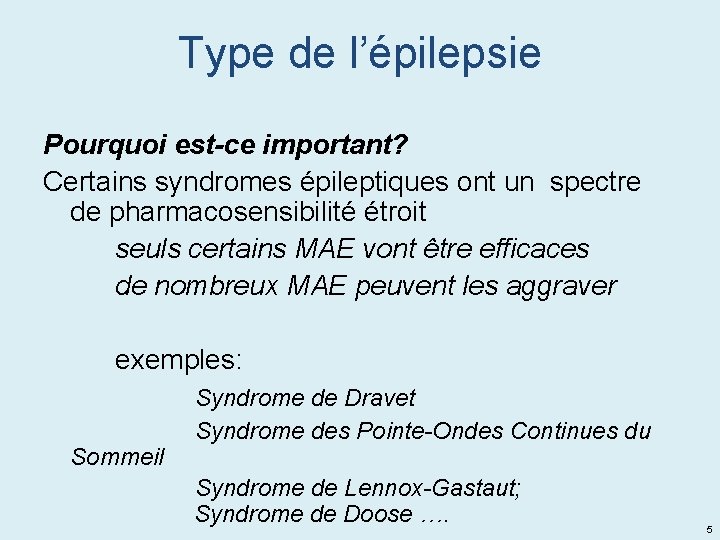 Type de l’épilepsie

Pourquoi est-ce important?

Certains syndromes épileptiques ont un spectre de pharmacosensibilité étroit

seuls certains MAE vont être efficaces

de nombreux MAE peuvent les aggraver

exemples:

Syndrome de Dravet

Syndrome des Pointe-Ondes Continues du Sommeil

Syndrome de Lennox-Gastaut;

Syndrome de Doose ….

5